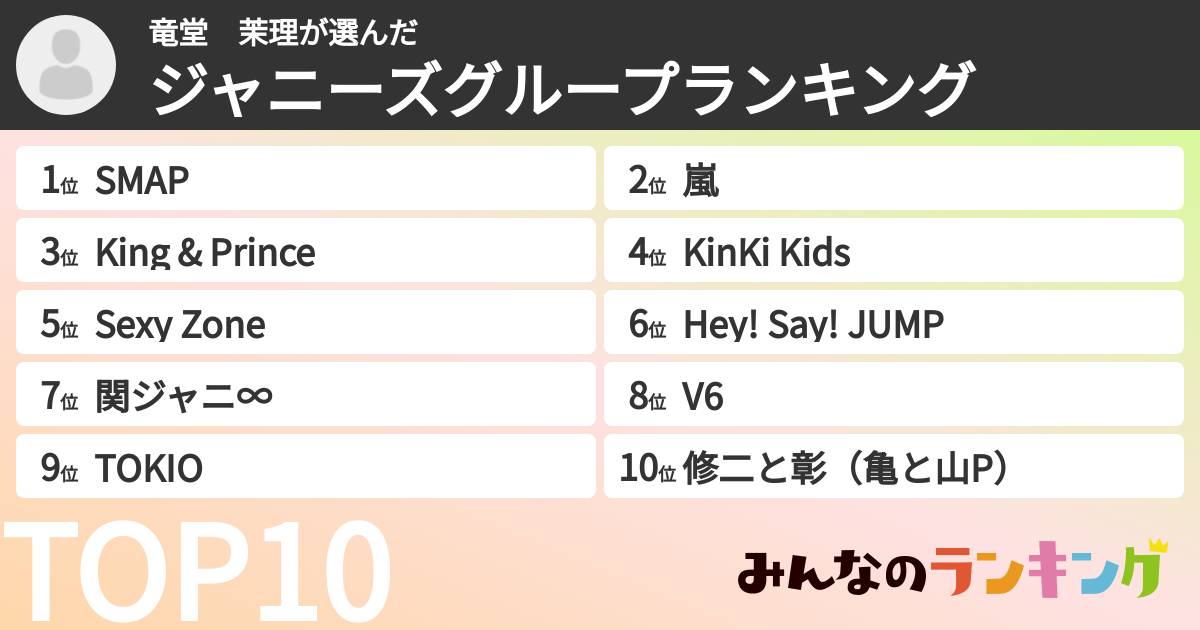 竜堂　茉理が選んだ
ジャニーズグループランキング

1位 SMAP
2位 嵐
3位 King & Prince
4位 KinKi Kids
5位 Sexy Zone
6位 Hey! Say! JUMP
7位 関ジャニ∞
8位 V6
9位 TOKIO
10位 修二と彰（亀と山P）

TOP10

みんなのランキング